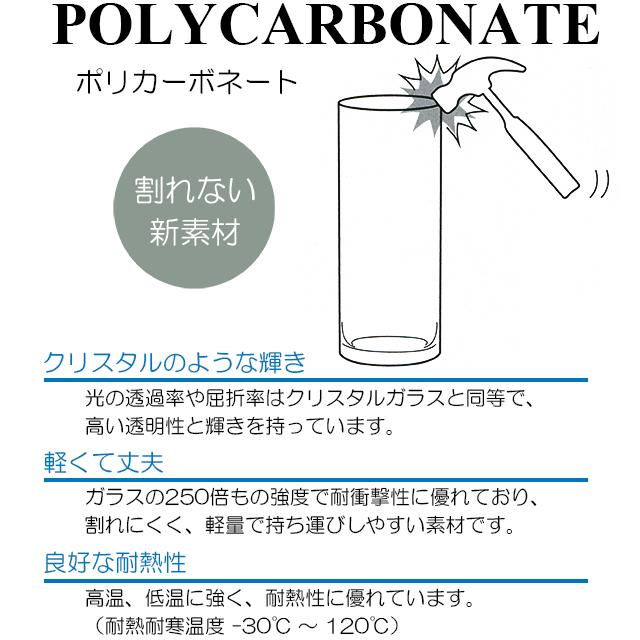 POLYCARBONATE

ポリカーボネート

割れない
新素材

クリスタルのような輝き

光の透過率や屈折率はクリスタルガラスと同等で、高い透明性と輝きを持っています。

軽くて丈夫

ガラスの250倍もの強度で耐衝撃性に優れており、割れにくく、軽量で持ち運びしやすい素材です。

良好な耐熱性

高温、低温に強く、耐熱性に優れています。
（耐熱耐寒温度 -30℃ ～ 120℃）